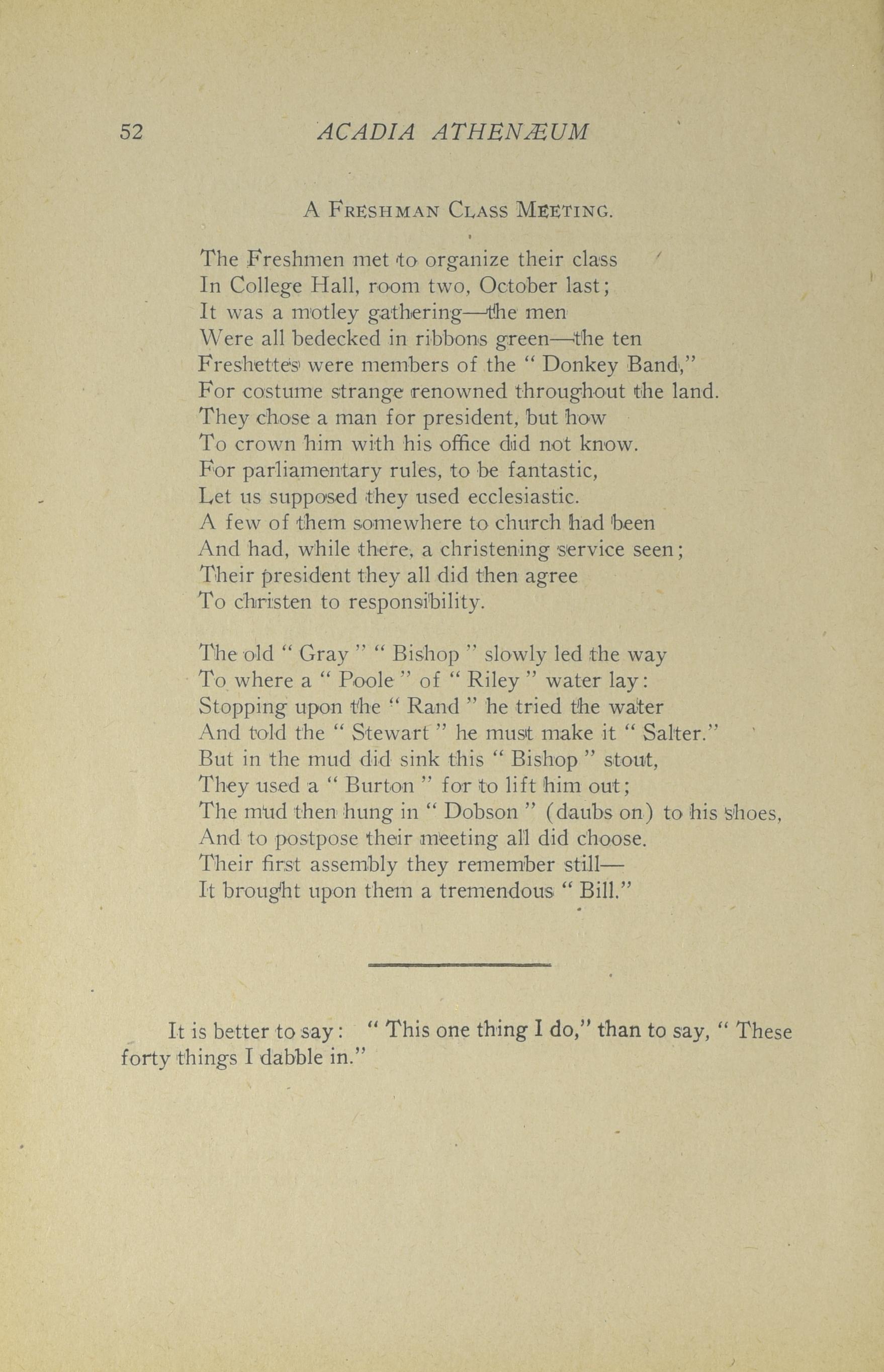 52 ACADIA ATHENÆUM

A FRESHMAN CLASS MEETING.

The Freshmen met to organize their class
In College Hall, room two, October last;
It was a motley gathering—the men
Were all bedecked in ribbons green—the ten
Freshettes were members of the " Donkey Band,"
For costume strange renowned throughout the land.
They chose a man for president, but how
To crown him with his office did not know.
For parliamentary rules, to be fantastic,
Let us supposed they used ecclesiastic.
A few of them somewhere to church had been
And had, while there, a christening service seen;
Their president they all did then agree
To christen to responsibility.

The old " Gray " " Bishop " slowly led the way
To where a " Poole " of " Riley " water lay:
Stopping upon the " Rand " he tried the water
And told the " Stewart " he must make it " Salter."
But in the mud did sink this " Bishop " stout,
They used a " Burton " for to lift him out;
The mud then hung in " Dobson " (daubs on) to his shoes,
And to postpose their meeting all did choose.
Their first assembly they remember still—
It brought upon them a tremendous " Bill."

It is better to say: " This one thing I do," than to say, " These forty things I dabble in."